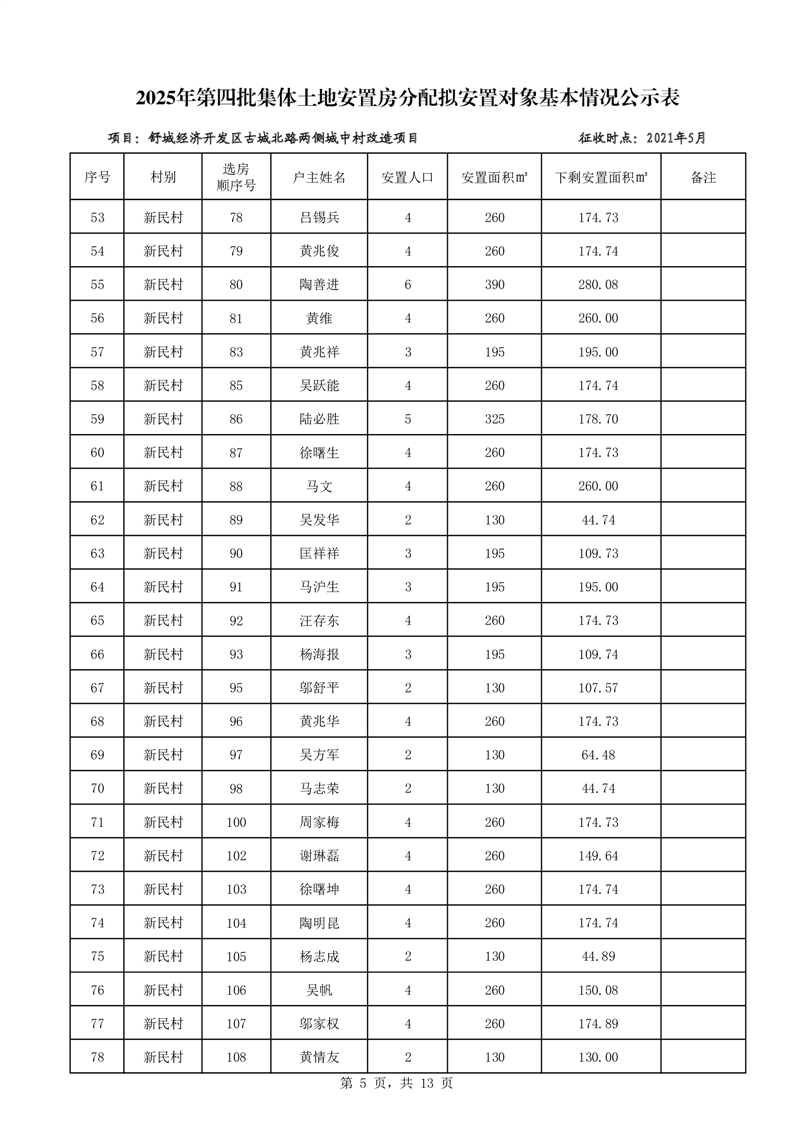 2025年第四批集体土地安置房分配拟安置对象基本情况公示表

项目：舒城经济开发区古城北路两侧城中村改造项目　　征收时点：2021年5月

| 序号 | 村别 | 选房顺序号 | 户主姓名 | 安置人口 | 安置面积㎡ | 下剩安置面积㎡ | 备注 |
|---|---|---|---|---|---|---|---|
| 53 | 新民村 | 78 | 吕锡兵 | 4 | 260 | 174.73 | |
| 54 | 新民村 | 79 | 黄兆俊 | 4 | 260 | 174.74 | |
| 55 | 新民村 | 80 | 陶善进 | 6 | 390 | 280.08 | |
| 56 | 新民村 | 81 | 黄维 | 4 | 260 | 260.00 | |
| 57 | 新民村 | 83 | 黄兆祥 | 3 | 195 | 195.00 | |
| 58 | 新民村 | 85 | 吴跃能 | 4 | 260 | 174.74 | |
| 59 | 新民村 | 86 | 陆必胜 | 5 | 325 | 178.70 | |
| 60 | 新民村 | 87 | 徐曙生 | 4 | 260 | 174.73 | |
| 61 | 新民村 | 88 | 马文 | 4 | 260 | 260.00 | |
| 62 | 新民村 | 89 | 吴发华 | 2 | 130 | 44.74 | |
| 63 | 新民村 | 90 | 匡祥祥 | 3 | 195 | 109.73 | |
| 64 | 新民村 | 91 | 马沪生 | 3 | 195 | 195.00 | |
| 65 | 新民村 | 92 | 汪存东 | 4 | 260 | 174.73 | |
| 66 | 新民村 | 93 | 杨海报 | 3 | 195 | 109.74 | |
| 67 | 新民村 | 95 | 邬舒平 | 2 | 130 | 107.57 | |
| 68 | 新民村 | 96 | 黄兆华 | 4 | 260 | 174.73 | |
| 69 | 新民村 | 97 | 吴方军 | 2 | 130 | 64.48 | |
| 70 | 新民村 | 98 | 马志荣 | 2 | 130 | 44.74 | |
| 71 | 新民村 | 100 | 周家梅 | 4 | 260 | 174.73 | |
| 72 | 新民村 | 102 | 谢琳磊 | 4 | 260 | 149.64 | |
| 73 | 新民村 | 103 | 徐曙坤 | 4 | 260 | 174.74 | |
| 74 | 新民村 | 104 | 陶明昆 | 4 | 260 | 174.74 | |
| 75 | 新民村 | 105 | 杨志成 | 2 | 130 | 44.89 | |
| 76 | 新民村 | 106 | 吴帆 | 4 | 260 | 150.08 | |
| 77 | 新民村 | 107 | 邬家权 | 4 | 260 | 174.89 | |
| 78 | 新民村 | 108 | 黄情友 | 2 | 130 | 130.00 | |

第 5 页，共 13 页